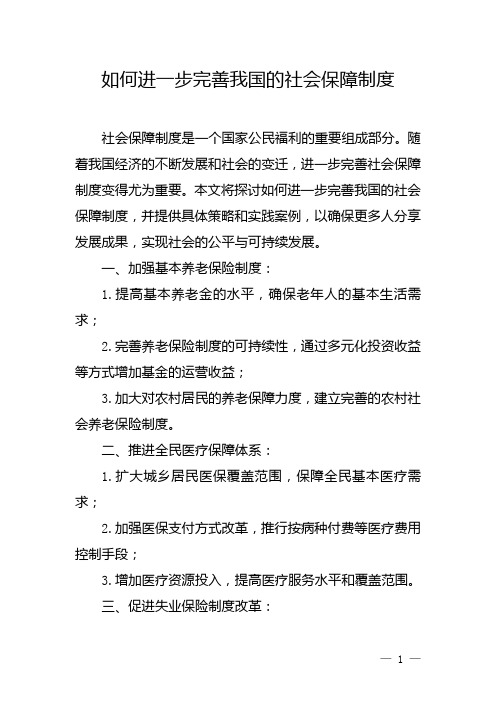 如何进一步完善我国的社会保障制度

社会保障制度是一个国家公民福利的重要组成部分。随着我国经济的不断发展和社会的变迁，进一步完善社会保障制度变得尤为重要。本文将探讨如何进一步完善我国的社会保障制度，并提供具体策略和实践案例，以确保更多人分享发展成果，实现社会的公平与可持续发展。

一、加强基本养老保险制度：

1. 提高基本养老金的水平，确保老年人的基本生活需求；

2. 完善养老保险制度的可持续性，通过多元化投资收益等方式增加基金的运营收益；

3. 加大对农村居民的养老保障力度，建立完善的农村社会养老保险制度。

二、推进全民医疗保障体系：

1. 扩大城乡居民医保覆盖范围，保障全民基本医疗需求；

2. 加强医保支付方式改革，推行按病种付费等医疗费用控制手段；

3. 增加医疗资源投入，提高医疗服务水平和覆盖范围。

三、促进失业保险制度改革：

— 1 —